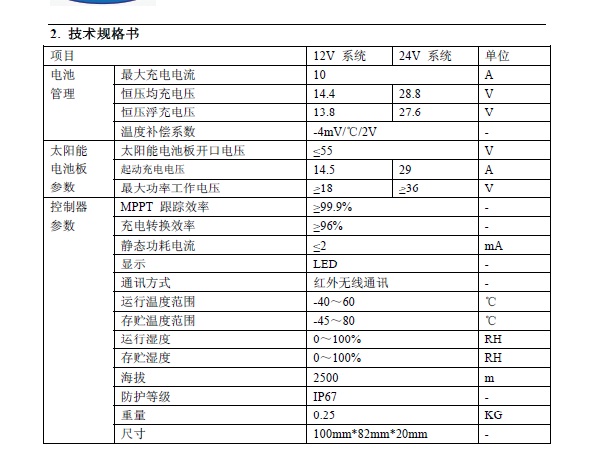 2. 技术规格书

| 项目 | | 12V 系统 | 24V 系统 | 单位 |
|---|---|---|---|---|
| 电池管理 | 最大充电电流 | 10 | | A |
| | 恒压均充电压 | 14.4 | 28.8 | V |
| | 恒压浮充电压 | 13.8 | 27.6 | V |
| | 温度补偿系数 | -4mV/℃/2V | | - |
| 太阳能电池板参数 | 太阳能电池板开口电压 | ≤55 | | V |
| | 起动充电电压 | 14.5 | 29 | A |
| | 最大功率工作电压 | ≥18 | ≥36 | V |
| 控制器参数 | MPPT 跟踪效率 | ≥99.9% | | - |
| | 充电转换效率 | ≥96% | | - |
| | 静态功耗电流 | ≤2 | | mA |
| | 显示 | LED | | - |
| | 通讯方式 | 红外无线通讯 | | - |
| | 运行温度范围 | -40～60 | | ℃ |
| | 存贮温度范围 | -45～80 | | ℃ |
| | 运行湿度 | 0～100% | | RH |
| | 存贮湿度 | 0～100% | | RH |
| | 海拔 | 2500 | | m |
| | 防护等级 | IP67 | | - |
| | 重量 | 0.25 | | KG |
| | 尺寸 | 100mm*82mm*20mm | | - |